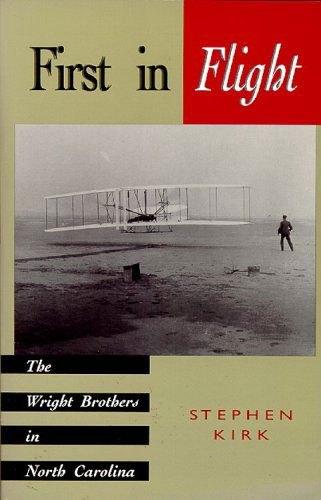 First in Flight

The Wright Brothers in North Carolina

STEPHEN KIRK